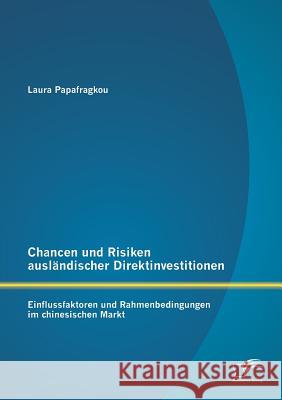 Laura Papafragkou

Chancen und Risiken ausländischer Direktinvestitionen

Einflussfaktoren und Rahmenbedingungen im chinesischen Markt

Kraina Książek